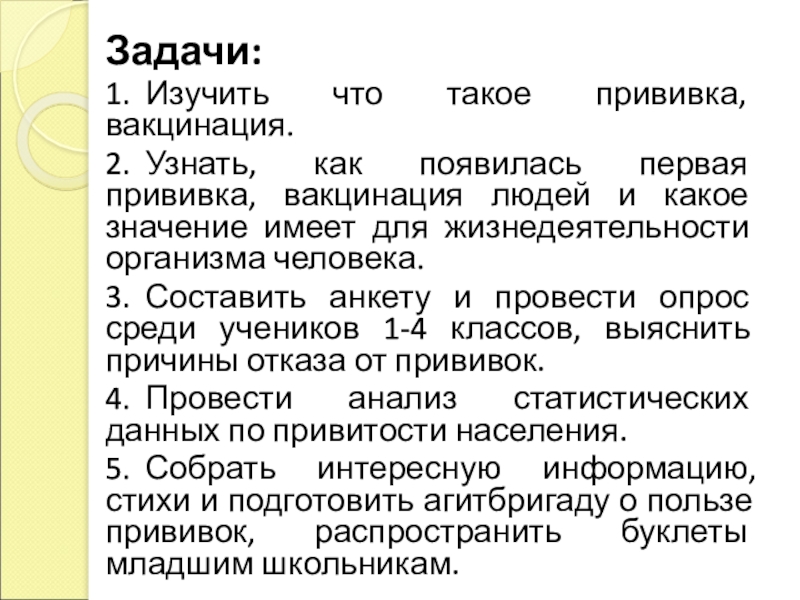 Задачи:

1. Изучить что такое прививка, вакцинация.

2. Узнать, как появилась первая прививка, вакцинация людей и какое значение имеет для жизнедеятельности организма человека.

3. Составить анкету и провести опрос среди учеников 1-4 классов, выяснить причины отказа от прививок.

4. Провести анализ статистических данных по привитости населения.

5. Собрать интересную информацию, стихи и подготовить агитбригаду о пользе прививок, распространить буклеты младшим школьникам.